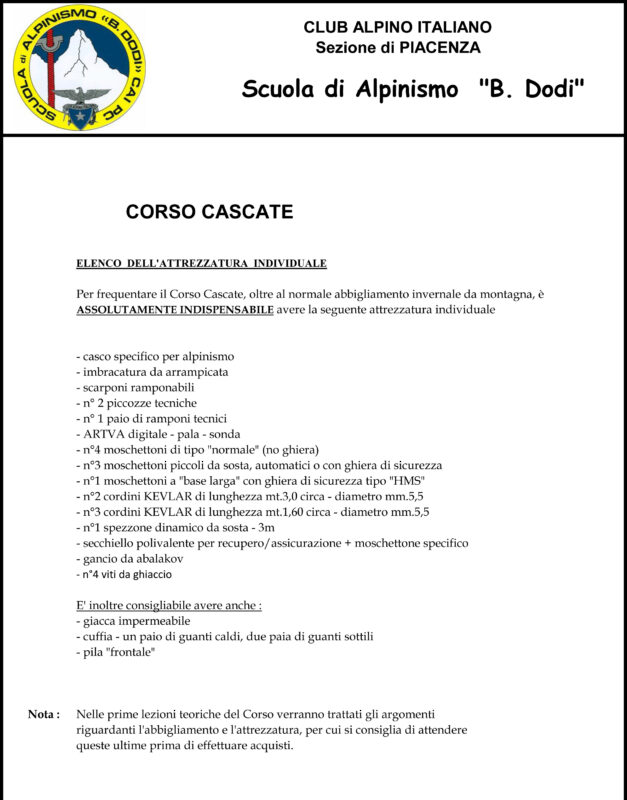 SCUOLA di ALPINISMO "B. DODI" CAI PC

CLUB ALPINO ITALIANO
Sezione di PIACENZA

Scuola di Alpinismo "B. Dodi"

CORSO CASCATE

ELENCO DELL'ATTREZZATURA INDIVIDUALE

Per frequentare il Corso Cascate, oltre al normale abbigliamento invernale da montagna, è ASSOLUTAMENTE INDISPENSABILE avere la seguente attrezzatura individuale

- casco specifico per alpinismo
- imbracatura da arrampicata
- scarponi ramponabili
- n° 2 piccozze tecniche
- n° 1 paio di ramponi tecnici
- ARTVA digitale - pala - sonda
- n°4 moschettoni di tipo "normale" (no ghiera)
- n°3 moschettoni piccoli da sosta, automatici o con ghiera di sicurezza
- n°1 moschettoni a "base larga" con ghiera di sicurezza tipo "HMS"
- n°2 cordini KEVLAR di lunghezza mt.3,0 circa - diametro mm.5,5
- n°3 cordini KEVLAR di lunghezza mt.1,60 circa - diametro mm.5,5
- n°1 spezzone dinamico da sosta - 3m
- secchiello polivalente per recupero/assicurazione + moschettone specifico
- gancio da abalakov
- n°4 viti da ghiaccio

E' inoltre consigliabile avere anche :
- giacca impermeabile
- cuffia - un paio di guanti caldi, due paia di guanti sottili
- pila "frontale"

Nota : Nelle prime lezioni teoriche del Corso verranno trattati gli argomenti riguardanti l'abbigliamento e l'attrezzatura, per cui si consiglia di attendere queste ultime prima di effettuare acquisti.